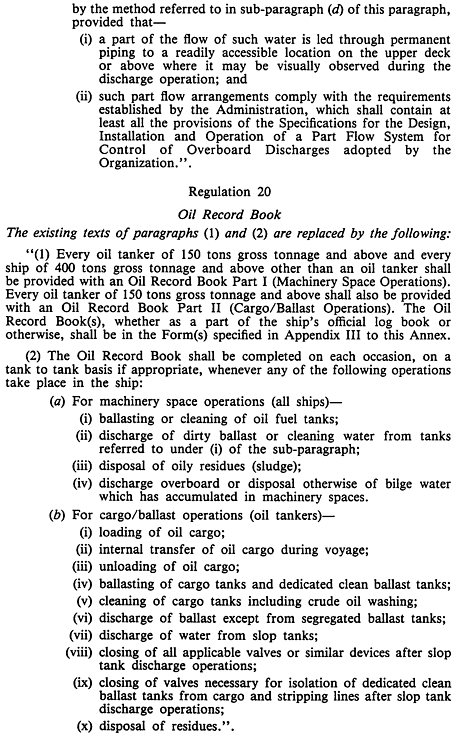 by the method referred to in sub-paragraph (d) of this paragraph, provided that—

(i) a part of the flow of such water is led through permanent piping to a readily accessible location on the upper deck or above where it may be visually observed during the discharge operation; and

(ii) such part flow arrangements comply with the requirements established by the Administration, which shall contain at least all the provisions of the Specifications for the Design, Installation and Operation of a Part Flow System for Control of Overboard Discharges adopted by the Organization.".

Regulation 20

Oil Record Book

The existing texts of paragraphs (1) and (2) are replaced by the following:

"(1) Every oil tanker of 150 tons gross tonnage and above and every ship of 400 tons gross tonnage and above other than an oil tanker shall be provided with an Oil Record Book Part I (Machinery Space Operations). Every oil tanker of 150 tons gross tonnage and above shall also be provided with an Oil Record Book Part II (Cargo/Ballast Operations). The Oil Record Book(s), whether as a part of the ship's official log book or otherwise, shall be in the Form(s) specified in Appendix III to this Annex.

(2) The Oil Record Book shall be completed on each occasion, on a tank to tank basis if appropriate, whenever any of the following operations take place in the ship:

(a) For machinery space operations (all ships)—
(i) ballasting or cleaning of oil fuel tanks;
(ii) discharge of dirty ballast or cleaning water from tanks referred to under (i) of the sub-paragraph;
(iii) disposal of oily residues (sludge);
(iv) discharge overboard or disposal otherwise of bilge water which has accumulated in machinery spaces.

(b) For cargo/ballast operations (oil tankers)—
(i) loading of oil cargo;
(ii) internal transfer of oil cargo during voyage;
(iii) unloading of oil cargo;
(iv) ballasting of cargo tanks and dedicated clean ballast tanks;
(v) cleaning of cargo tanks including crude oil washing;
(vi) discharge of ballast except from segregated ballast tanks;
(vii) discharge of water from slop tanks;
(viii) closing of all applicable valves or similar devices after slop tank discharge operations;
(ix) closing of valves necessary for isolation of dedicated clean ballast tanks from cargo and stripping lines after slop tank discharge operations;
(x) disposal of residues.".